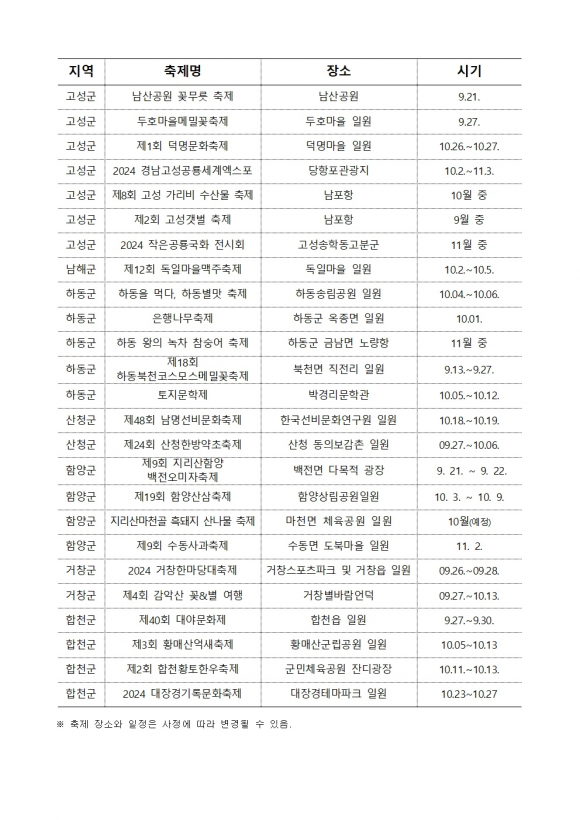 | 지역 | 축제명 | 장소 | 시기 |
|---|---|---|---|
| 고성군 | 남산공원 꽃무릇 축제 | 남산공원 | 9.21. |
| 고성군 | 두호마을메밀꽃축제 | 두호마을 일원 | 9.27. |
| 고성군 | 제1회 덕명문화축제 | 덕명마을 일원 | 10.26.~10.27. |
| 고성군 | 2024 경남고성공룡세계엑스포 | 당항포관광지 | 10.2.~11.3. |
| 고성군 | 제8회 고성 가리비 수산물 축제 | 남포항 | 10월 중 |
| 고성군 | 제2회 고성갯벌 축제 | 남포항 | 9월 중 |
| 고성군 | 2024 작은공룡국화 전시회 | 고성송학동고분군 | 11월 중 |
| 남해군 | 제12회 독일마을맥주축제 | 독일마을 일원 | 10.2.~10.5. |
| 하동군 | 하동을 먹다, 하동별맛 축제 | 하동송림공원 일원 | 10.04.~10.06. |
| 하동군 | 은행나무축제 | 하동군 옥종면 일원 | 10.01. |
| 하동군 | 하동 왕의 녹차 참숭어 축제 | 하동군 금남면 노량항 | 11월 중 |
| 하동군 | 제18회 하동북천코스모스메밀꽃축제 | 북천면 직전리 일원 | 9.13.~9.27. |
| 하동군 | 토지문학제 | 박경리문학관 | 10.05.~10.12. |
| 산청군 | 제48회 남명선비문화축제 | 한국선비문화연구원 일원 | 10.18.~10.19. |
| 산청군 | 제24회 산청한방약초축제 | 산청 동의보감촌 일원 | 09.27.~10.06. |
| 함양군 | 제9회 지리산함양 백전오미자축제 | 백전면 다목적 광장 | 9. 21. ~ 9. 22. |
| 함양군 | 제19회 함양산삼축제 | 함양상림공원일원 | 10. 3. ~ 10. 9. |
| 함양군 | 지리산마천골 흑돼지 산나물 축제 | 마천면 체육공원 일원 | 10월(예정) |
| 함양군 | 제9회 수동사과축제 | 수동면 도북마을 일원 | 11. 2. |
| 거창군 | 2024 거창한마당대축제 | 거창스포츠파크 및 거창읍 일원 | 09.26.~09.28. |
| 거창군 | 제4회 감악산 꽃&별 여행 | 거창별바람언덕 | 09.27.~10.13. |
| 합천군 | 제40회 대야문화제 | 합천읍 일원 | 9.27.~9.30. |
| 합천군 | 제3회 황매산억새축제 | 황매산군립공원 일원 | 10.05~10.13 |
| 합천군 | 제2회 합천황토한우축제 | 군민체육공원 잔디광장 | 10.11.~10.13. |
| 합천군 | 2024 대장경기록문화축제 | 대장경테마파크 일원 | 10.23~10.27 |

※ 축제 장소와 일정은 사정에 따라 변경될 수 있음.